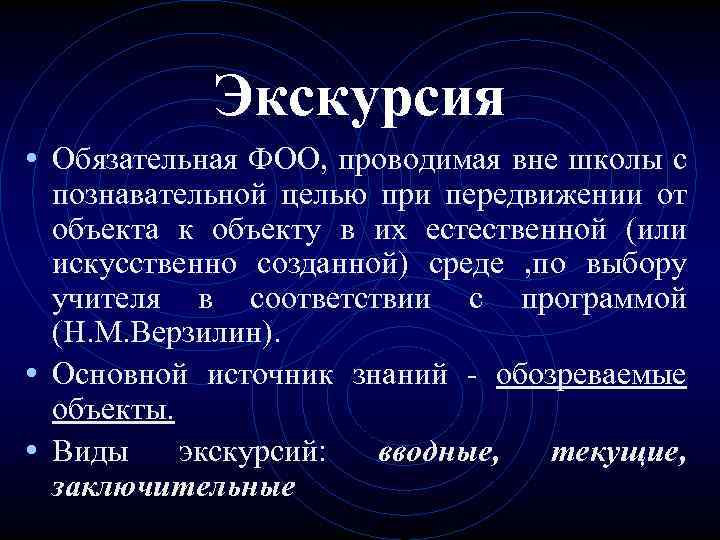 Экскурсия

• Обязательная ФОО, проводимая вне школы с познавательной целью при передвижении от объекта к объекту в их естественной (или искусственно созданной) среде ,по выбору учителя в соответствии с программой (Н.М.Верзилин).

• Основной источник знаний - обозреваемые объекты.

• Виды экскурсий: вводные, текущие, заключительные